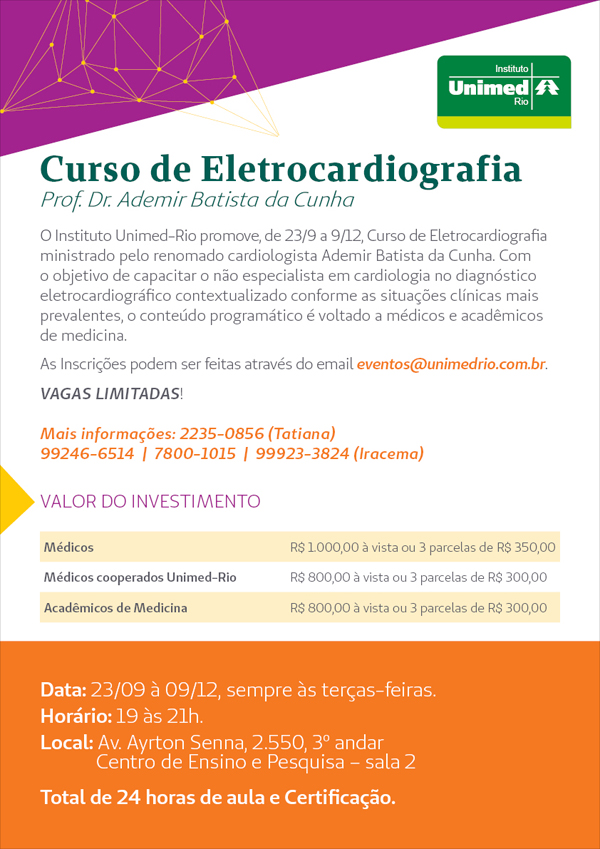 Instituto
Unimed
Rio

Curso de Eletrocardiografia
Prof. Dr. Ademir Batista da Cunha

O Instituto Unimed-Rio promove, de 23/9 a 9/12, Curso de Eletrocardiografia ministrado pelo renomado cardiologista Ademir Batista da Cunha. Com o objetivo de capacitar o não especialista em cardiologia no diagnóstico eletrocardiográfico contextualizado conforme as situações clínicas mais prevalentes, o conteúdo programático é voltado a médicos e acadêmicos de medicina.

As Inscrições podem ser feitas através do email eventos@unimedrio.com.br.

VAGAS LIMITADAS!

Mais informações: 2235-0856 (Tatiana)
99246-6514 | 7800-1015 | 99923-3824 (Iracema)

VALOR DO INVESTIMENTO

| Médicos | R$ 1.000,00 à vista ou 3 parcelas de R$ 350,00 |
|---|---|
| Médicos cooperados Unimed-Rio | R$ 800,00 à vista ou 3 parcelas de R$ 300,00 |
| Acadêmicos de Medicina | R$ 800,00 à vista ou 3 parcelas de R$ 300,00 |

Data: 23/09 à 09/12, sempre às terças-feiras.
Horário: 19 às 21h.
Local: Av. Ayrton Senna, 2.550, 3º andar
Centro de Ensino e Pesquisa – sala 2

Total de 24 horas de aula e Certificação.